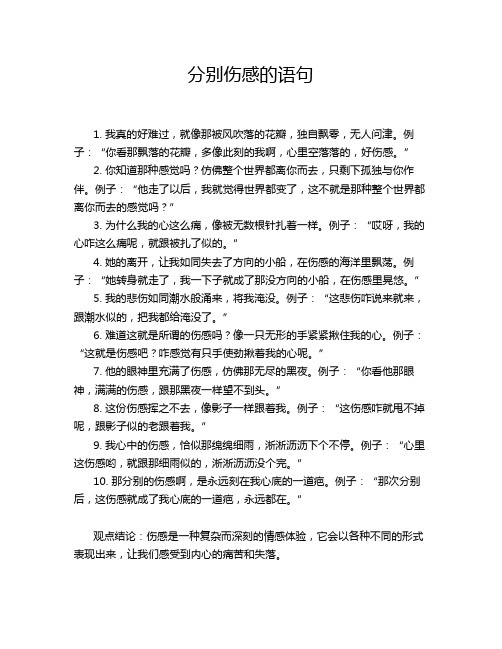 分别伤感的语句

1. 我真的好难过，就像那被风吹落的花瓣，独自飘零，无人问津。例子：“你看那飘落的花瓣，多像此刻的我啊，心里空落落的，好伤感。”

2. 你知道那种感觉吗？仿佛整个世界都离你而去，只剩下孤独与你作伴。例子：“他走了以后，我就觉得世界都变了，这不就是那种整个世界都离你而去的感觉吗？”

3. 为什么我的心这么痛，像被无数根针扎着一样。例子：“哎呀，我的心咋这么痛呢，就跟被扎了似的。”

4. 她的离开，让我如同失去了方向的小船，在伤感的海洋里飘荡。例子：“她转身就走了，我一下子就成了那没方向的小船，在伤感里晃悠。”

5. 我的悲伤如同潮水般涌来，将我淹没。例子：“这悲伤咋说来就来，跟潮水似的，把我都给淹没了。”

6. 难道这就是所谓的伤感吗？像一只无形的手紧紧揪住我的心。例子：“这就是伤感吧？咋感觉有只手使劲揪着我的心呢。”

7. 他的眼神里充满了伤感，仿佛那无尽的黑夜。例子：“你看他那眼神，满满的伤感，跟那黑夜一样望不到头。”

8. 这份伤感挥之不去，像影子一样跟着我。例子：“这伤感咋就甩不掉呢，跟影子似的老跟着我。”

9. 我心中的伤感，恰似那绵绵细雨，淅淅沥沥下个不停。例子：“心里这伤感哟，就跟那细雨似的，淅淅沥沥没个完。”

10. 那分别的伤感啊，是永远刻在我心底的一道疤。例子：“那次分别后，这伤感就成了我心底的一道疤，永远都在。”

观点结论：伤感是一种复杂而深刻的情感体验，它会以各种不同的形式表现出来，让我们感受到内心的痛苦和失落。